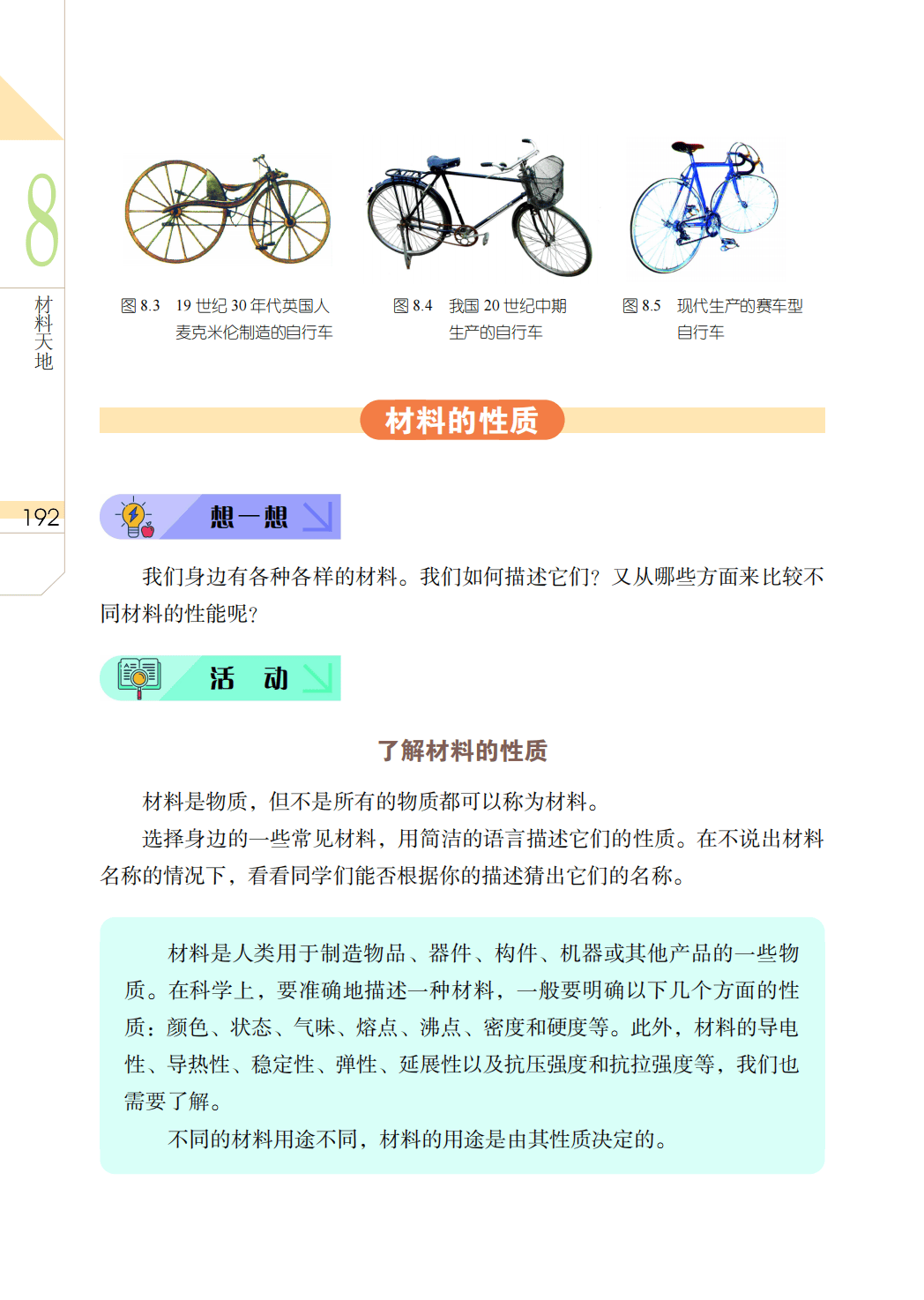 8

材料天地

192

图 8.3　19 世纪 30 年代英国人麦克米伦制造的自行车

图 8.4　我国 20 世纪中期生产的自行车

图 8.5　现代生产的赛车型自行车

材料的性质

想一想

我们身边有各种各样的材料。我们如何描述它们？又从哪些方面来比较不同材料的性能呢？

活　动

了解材料的性质

材料是物质，但不是所有的物质都可以称为材料。

选择身边的一些常见材料，用简洁的语言描述它们的性质。在不说出材料名称的情况下，看看同学们能否根据你的描述猜出它们的名称。

材料是人类用于制造物品、器件、构件、机器或其他产品的一些物质。在科学上，要准确地描述一种材料，一般要明确以下几个方面的性质：颜色、状态、气味、熔点、沸点、密度和硬度等。此外，材料的导电性、导热性、稳定性、弹性、延展性以及抗压强度和抗拉强度等，我们也需要了解。

不同的材料用途不同，材料的用途是由其性质决定的。